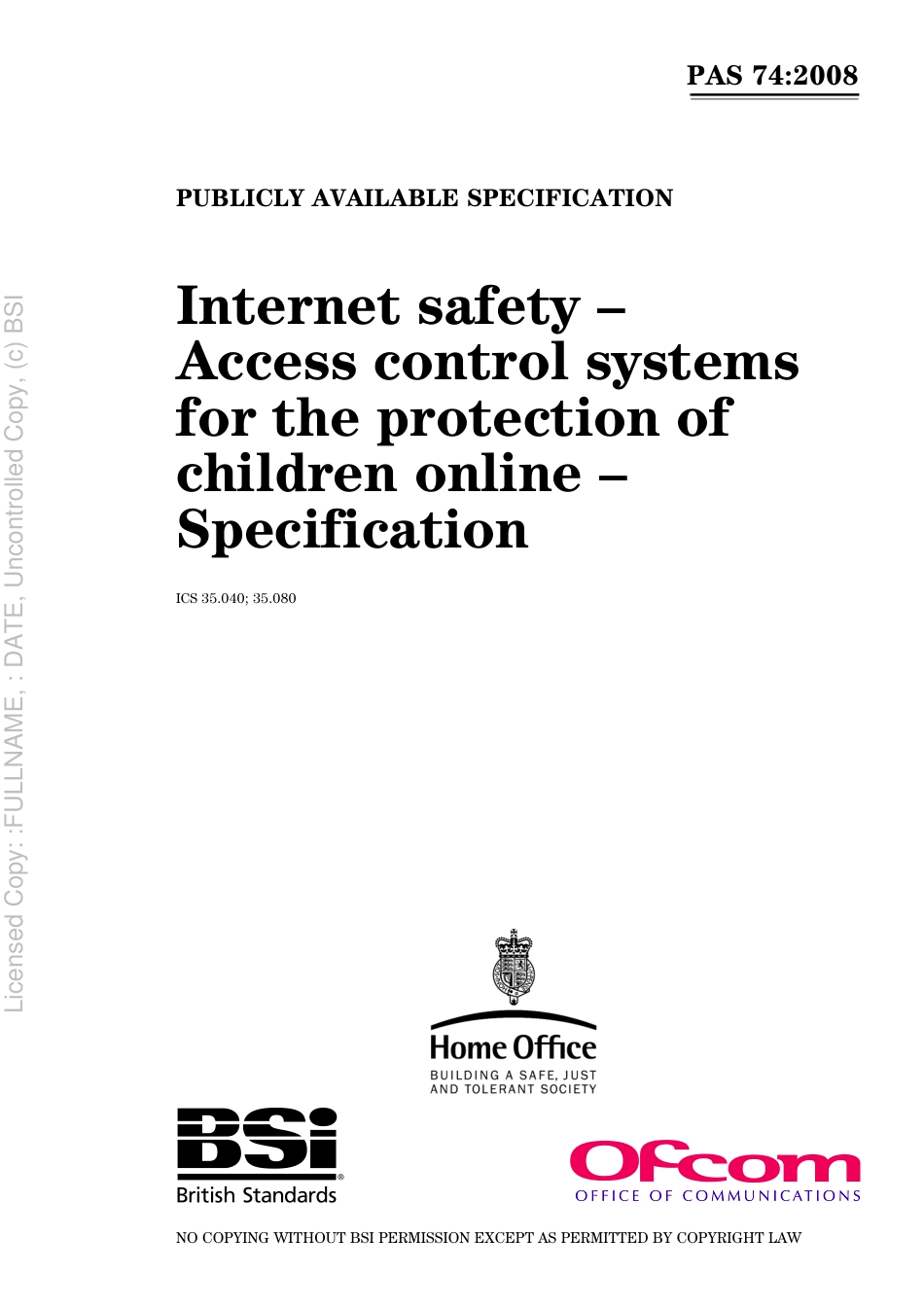 PAS 74:2008

PUBLICLY AVAILABLE SPECIFICATION

Internet safety – Access control systems for the protection of children online – Specification

ICS 35.040; 35.080

Licensed Copy: :FULLNAME, : DATE, Uncontrolled Copy, (c) BSI

Home Office
BUILDING A SAFE, JUST AND TOLERANT SOCIETY

BSi
British Standards

Ofcom
OFFICE OF COMMUNICATIONS

NO COPYING WITHOUT BSI PERMISSION EXCEPT AS PERMITTED BY COPYRIGHT LAW